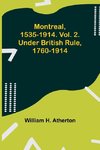 Montreal, 1535-1914. Vol. 2. Under British Rule, 1760-1914

William H. Atherton